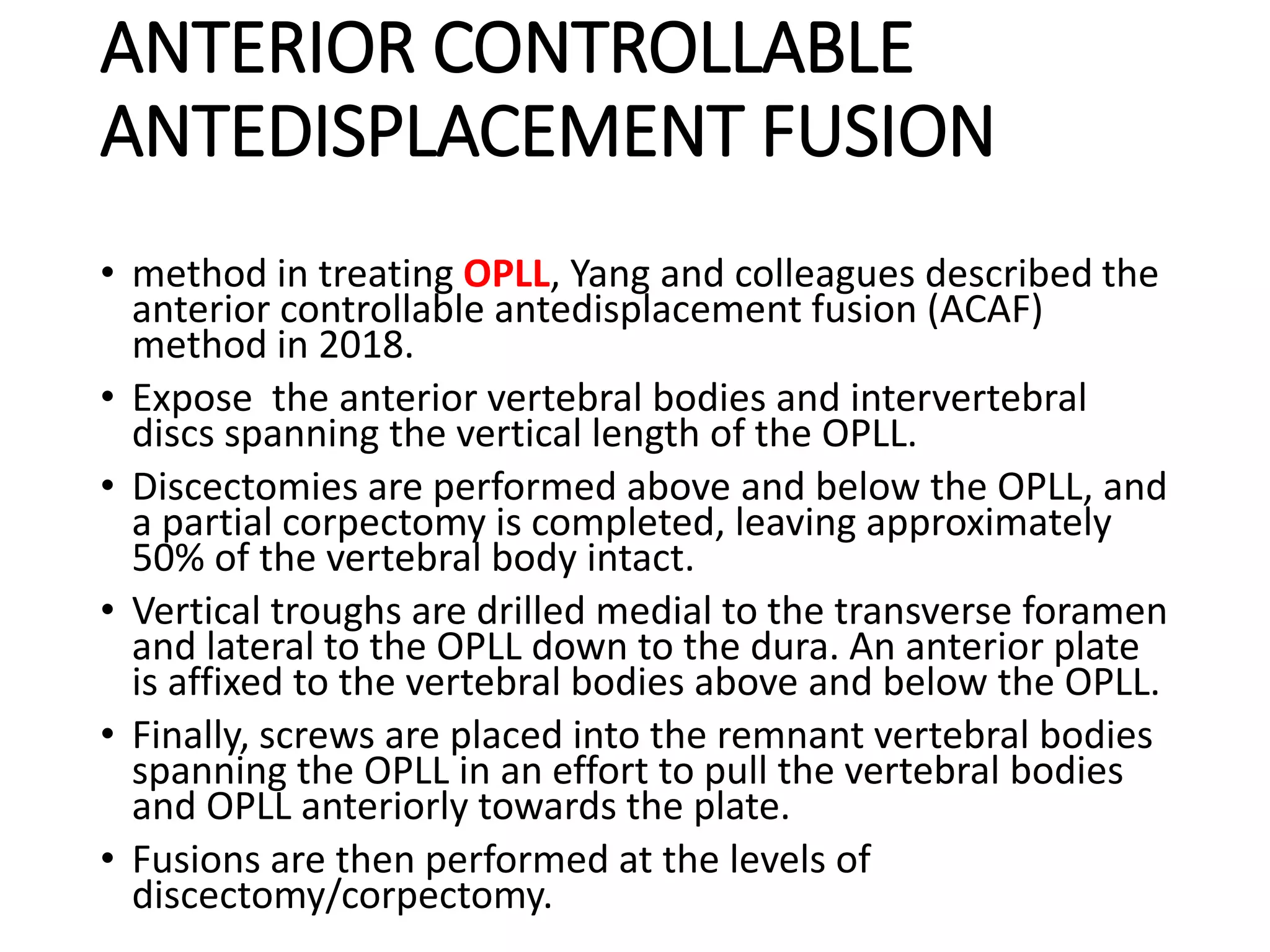 ANTERIOR CONTROLLABLE ANTEDISPLACEMENT FUSION

• method in treating OPLL, Yang and colleagues described the anterior controllable antedisplacement fusion (ACAF) method in 2018.

• Expose  the anterior vertebral bodies and intervertebral discs spanning the vertical length of the OPLL.

• Discectomies are performed above and below the OPLL, and a partial corpectomy is completed, leaving approximately 50% of the vertebral body intact.

• Vertical troughs are drilled medial to the transverse foramen and lateral to the OPLL down to the dura. An anterior plate is affixed to the vertebral bodies above and below the OPLL.

• Finally, screws are placed into the remnant vertebral bodies spanning the OPLL in an effort to pull the vertebral bodies and OPLL anteriorly towards the plate.

• Fusions are then performed at the levels of discectomy/corpectomy.